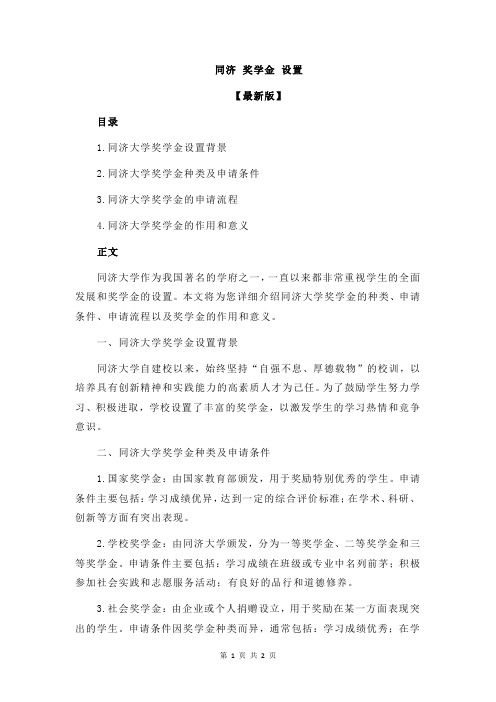 同济 奖学金 设置

【最新版】

目录

1.同济大学奖学金设置背景

2.同济大学奖学金种类及申请条件

3.同济大学奖学金的申请流程

4.同济大学奖学金的作用和意义

正文

同济大学作为我国著名的学府之一，一直以来都非常重视学生的全面发展和奖学金的设置。本文将为您详细介绍同济大学奖学金的种类、申请条件、申请流程以及奖学金的作用和意义。

一、同济大学奖学金设置背景

同济大学自建校以来，始终坚持“自强不息、厚德载物”的校训，以培养具有创新精神和实践能力的高素质人才为己任。为了鼓励学生努力学习、积极进取，学校设置了丰富的奖学金，以激发学生的学习热情和竞争意识。

二、同济大学奖学金种类及申请条件

1.国家奖学金：由国家教育部颁发，用于奖励特别优秀的学生。申请条件主要包括：学习成绩优异，达到一定的综合评价标准；在学术、科研、创新等方面有突出表现。

2.学校奖学金：由同济大学颁发，分为一等奖学金、二等奖学金和三等奖学金。申请条件主要包括：学习成绩在班级或专业中名列前茅；积极参加社会实践和志愿服务活动；有良好的品行和道德修养。

3.社会奖学金：由企业或个人捐赠设立，用于奖励在某一方面表现突出的学生。申请条件因奖学金种类而异，通常包括：学习成绩优秀；在学

第 1 页 共 2 页